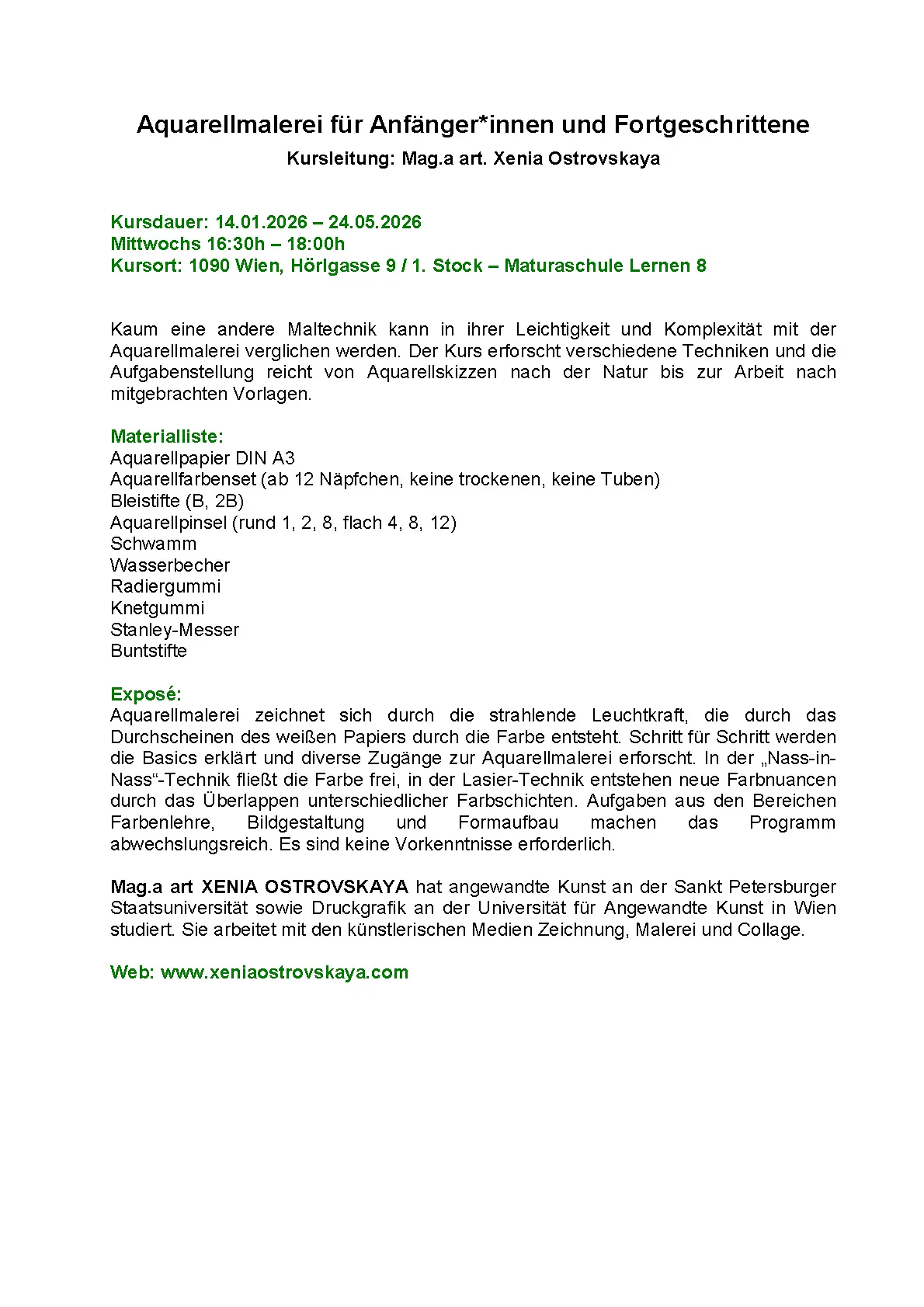 Aquarellmalerei für Anfänger*innen und Fortgeschrittene
Kursleitung: Mag.a art. Xenia Ostrovskaya

Kursdauer: 14.01.2026 – 24.05.2026
Mittwochs 16:30h – 18:00h
Kursort: 1090 Wien, Hörlgasse 9 / 1. Stock – Maturaschule Lernen 8

Kaum eine andere Maltechnik kann in ihrer Leichtigkeit und Komplexität mit der Aquarellmalerei verglichen werden. Der Kurs erforscht verschiedene Techniken und die Aufgabenstellung reicht von Aquarellskizzen nach der Natur bis zur Arbeit nach mitgebrachten Vorlagen.

Materialliste:
Aquarellpapier DIN A3
Aquarellfarbenset (ab 12 Näpfchen, keine trockenen, keine Tuben)
Bleistifte (B, 2B)
Aquarellpinsel (rund 1, 2, 8, flach 4, 8, 12)
Schwamm
Wasserbecher
Radiergummi
Knetgummi
Stanley-Messer
Buntstifte

Exposé:
Aquarellmalerei zeichnet sich durch die strahlende Leuchtkraft, die durch das Durchscheinen des weißen Papiers durch die Farbe entsteht. Schritt für Schritt werden die Basics erklärt und diverse Zugänge zur Aquarellmalerei erforscht. In der „Nass-in-Nass“-Technik fließt die Farbe frei, in der Lasier-Technik entstehen neue Farbnuancen durch das Überlappen unterschiedlicher Farbschichten. Aufgaben aus den Bereichen Farbenlehre, Bildgestaltung und Formaufbau machen das Programm abwechslungsreich. Es sind keine Vorkenntnisse erforderlich.

Mag.a art XENIA OSTROVSKAYA hat angewandte Kunst an der Sankt Petersburger Staatsuniversität sowie Druckgrafik an der Universität für Angewandte Kunst in Wien studiert. Sie arbeitet mit den künstlerischen Medien Zeichnung, Malerei und Collage.

Web: www.xeniaostrovskaya.com